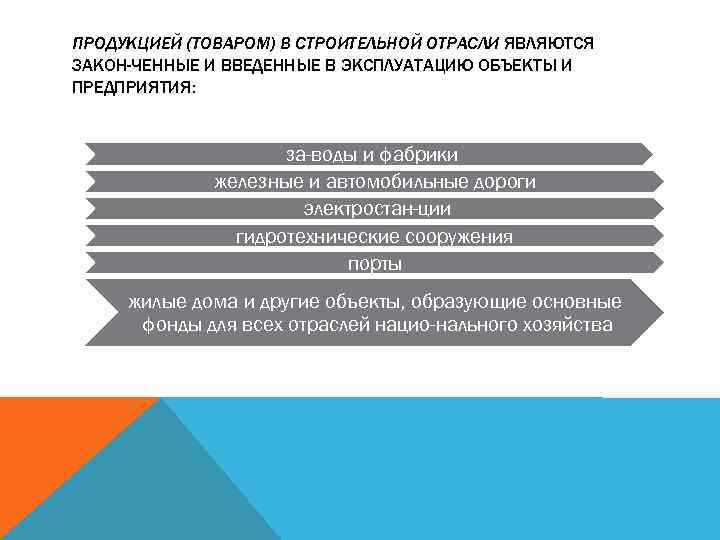 ПРОДУКЦИЕЙ (ТОВАРОМ) В СТРОИТЕЛЬНОЙ ОТРАСЛИ ЯВЛЯЮТСЯ ЗАКОН-ЧЕННЫЕ И ВВЕДЕННЫЕ В ЭКСПЛУАТАЦИЮ ОБЪЕКТЫ И ПРЕДПРИЯТИЯ:

за-воды и фабрики

железные и автомобильные дороги

электростан-ции

гидротехнические сооружения

порты

жилые дома и другие объекты, образующие основные фонды для всех отраслей нацио-нального хозяйства